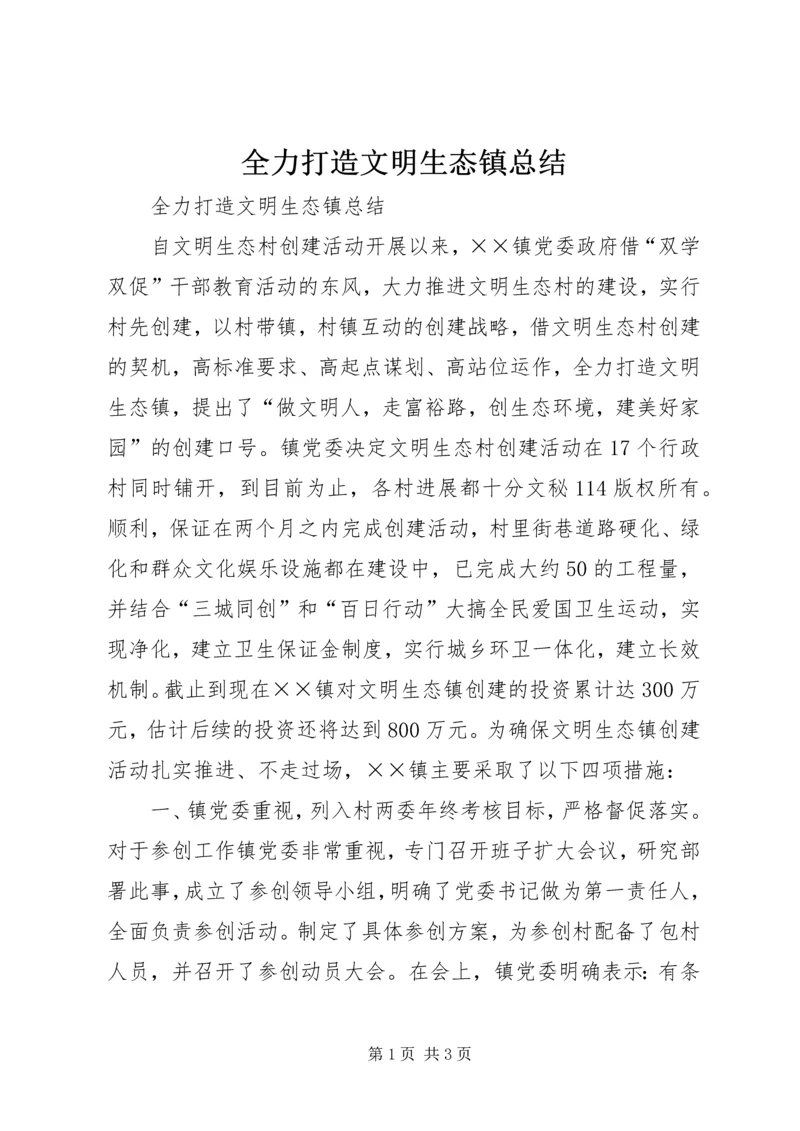 全力打造文明生态镇总结

全力打造文明生态镇总结

自文明生态村创建活动开展以来，××镇党委政府借“双学双促”干部教育活动的东风，大力推进文明生态村的建设，实行村先创建，以村带镇，村镇互动的创建战略，借文明生态村创建的契机，高标准要求、高起点谋划、高站位运作，全力打造文明生态镇，提出了“做文明人，走富裕路，创生态环境，建美好家园”的创建口号。镇党委决定文明生态村创建活动在17个行政村同时铺开，到目前为止，各村进展都十分文秘114版权所有。顺利，保证在两个月之内完成创建活动，村里街巷道路硬化、绿化和群众文化娱乐设施都在建设中，已完成大约50的工程量，并结合“三城同创”和“百日行动”大搞全民爱国卫生运动，实现净化，建立卫生保证金制度，实行城乡环卫一体化，建立长效机制。截止到现在××镇对文明生态镇创建的投资累计达300万元，估计后续的投资还将达到800万元。为确保文明生态镇创建活动扎实推进、不走过场，××镇主要采取了以下四项措施：

一、镇党委重视，列入村两委年终考核目标，严格督促落实。对于参创工作镇党委非常重视，专门召开班子扩大会议，研究部署此事，成立了参创领导小组，明确了党委书记做为第一责任人，全面负责参创活动。制定了具体参创方案，为参创村配备了包村人员，并召开了参创动员大会。在会上，镇党委明确表示：有条

第1页 共3页